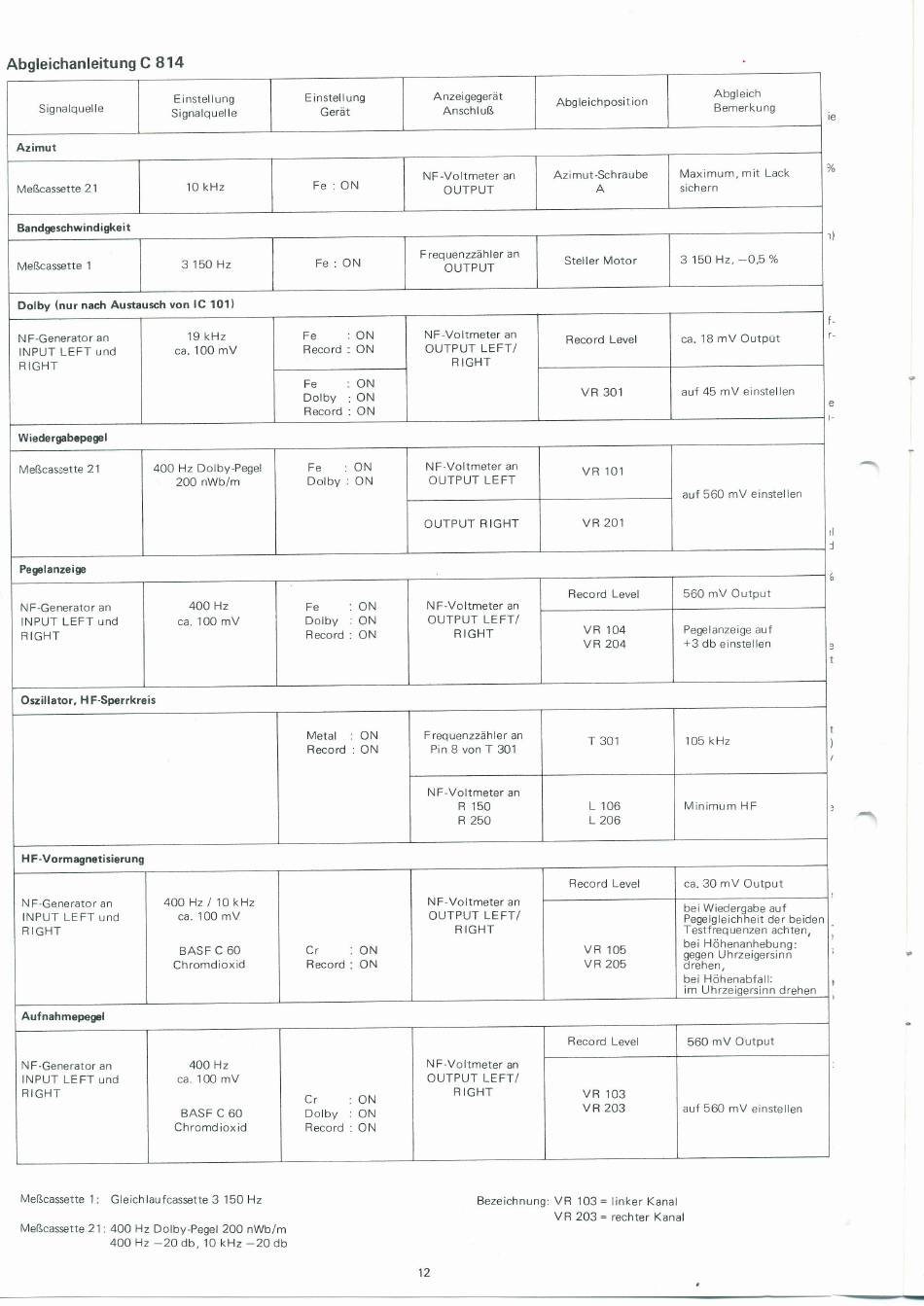 Abgleichanleitung C 814

| Signalquelle | Einstellung Signalquelle | Einstellung Gerät | Anzeigegerät Anschluß | Abgleichposition | Abgleich Bemerkung |
|---|---|---|---|---|---|
| **Azimut** | | | | | |
| Meßcassette 21 | 10 kHz | Fe : ON | NF-Voltmeter an OUTPUT | Azimut-Schraube A | Maximum, mit Lack sichern |
| **Bandgeschwindigkeit** | | | | | |
| Meßcassette 1 | 3 150 Hz | Fe : ON | Frequenzzähler an OUTPUT | Steller Motor | 3 150 Hz, −0,5 % |
| **Dolby (nur nach Austausch von IC 101)** | | | | | |
| NF-Generator an INPUT LEFT und RIGHT | 19 kHz ca. 100 mV | Fe : ON Record : ON | NF-Voltmeter an OUTPUT LEFT/ RIGHT | Record Level | ca. 18 mV Output |
| | | Fe : ON Dolby : ON Record : ON | | VR 301 | auf 45 mV einstellen |
| **Wiedergabepegel** | | | | | |
| Meßcassette 21 | 400 Hz Dolby-Pegel 200 nWb/m | Fe : ON Dolby : ON | NF-Voltmeter an OUTPUT LEFT | VR 101 | auf 560 mV einstellen |
| | | | OUTPUT RIGHT | VR 201 | |
| **Pegelanzeige** | | | | | |
| NF-Generator an INPUT LEFT und RIGHT | 400 Hz ca. 100 mV | Fe : ON Dolby : ON Record : ON | NF-Voltmeter an OUTPUT LEFT/ RIGHT | Record Level | 560 mV Output |
| | | | | VR 104 VR 204 | Pegelanzeige auf +3 db einstellen |
| **Oszillator, HF-Sperrkreis** | | | | | |
| | | Metal : ON Record : ON | Frequenzzähler an Pin 8 von T 301 | T 301 | 105 kHz |
| | | | NF-Voltmeter an R 150 R 250 | L 106 L 206 | Minimum HF |
| **HF-Vormagnetisierung** | | | | | |
| NF-Generator an INPUT LEFT und RIGHT | 400 Hz / 10 kHz ca. 100 mV BASF C 60 Chromdioxid | Cr : ON Record : ON | NF-Voltmeter an OUTPUT LEFT/ RIGHT | Record Level | ca. 30 mV Output |
| | | | | VR 105 VR 205 | bei Wiedergabe auf Pegelgleichheit der beiden Testfrequenzen achten, bei Höhenanhebung: gegen Uhrzeigersinn drehen, bei Höhenabfall: im Uhrzeigersinn drehen |
| **Aufnahmepegel** | | | | | |
| NF-Generator an INPUT LEFT und RIGHT | 400 Hz ca. 100 mV BASF C 60 Chromdioxid | Cr : ON Dolby : ON Record : ON | NF-Voltmeter an OUTPUT LEFT/ RIGHT | Record Level | 560 mV Output |
| | | | | VR 103 VR 203 | auf 560 mV einstellen |

Meßcassette 1: Gleichlaufcassette 3 150 Hz

Meßcassette 21: 400 Hz Dolby-Pegel 200 nWb/m
400 Hz −20 db, 10 kHz −20 db

Bezeichnung: VR 103 = linker Kanal
VR 203 = rechter Kanal

12